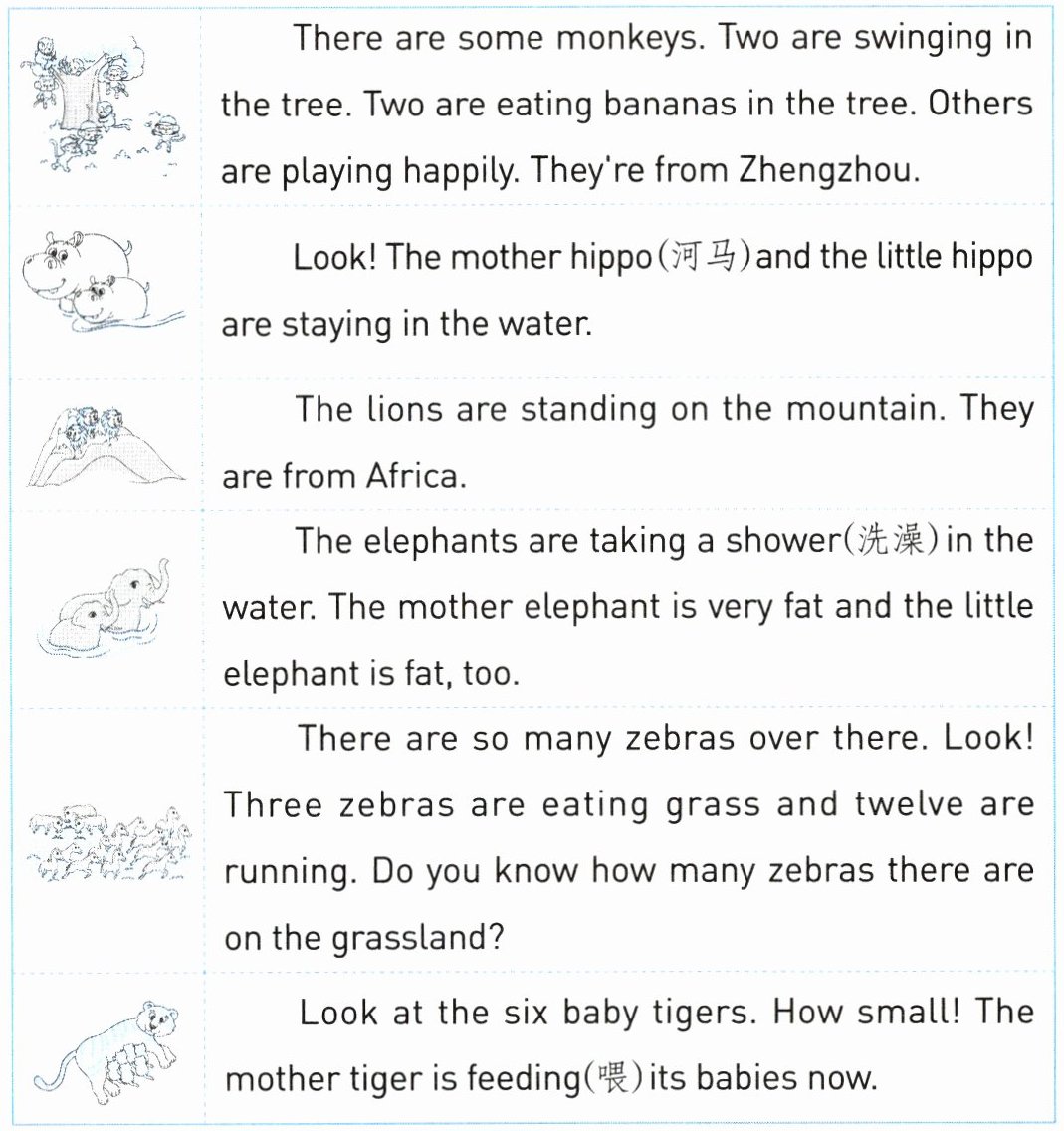 There are some monkeys. Two are swinging in the tree. Two are eating bananas in the tree. Others are playing happily. They're from Zhengzhou.

Look! The mother hippo(河马)and the little hippo are staying in the water.

The lions are standing on the mountain. They are from Africa.

The elephants are taking a shower(洗澡)in the water. The mother elephant is very fat and the little elephant is fat, too.

There are so many zebras over there. Look! Three zebras are eating grass and twelve are running. Do you know how many zebras there are on the grassland?

Look at the six baby tigers. How small! The mother tiger is feeding(喂)its babies now.